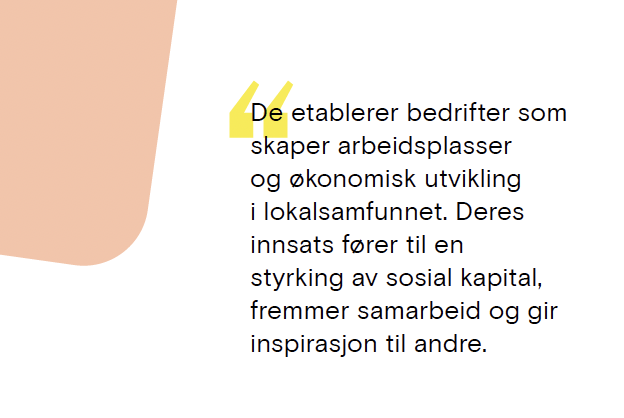 "De etablerer bedrifter som skaper arbeidsplasser og økonomisk utvikling i lokalsamfunnet. Deres innsats fører til en styrking av sosial kapital, fremmer samarbeid og gir inspirasjon til andre.